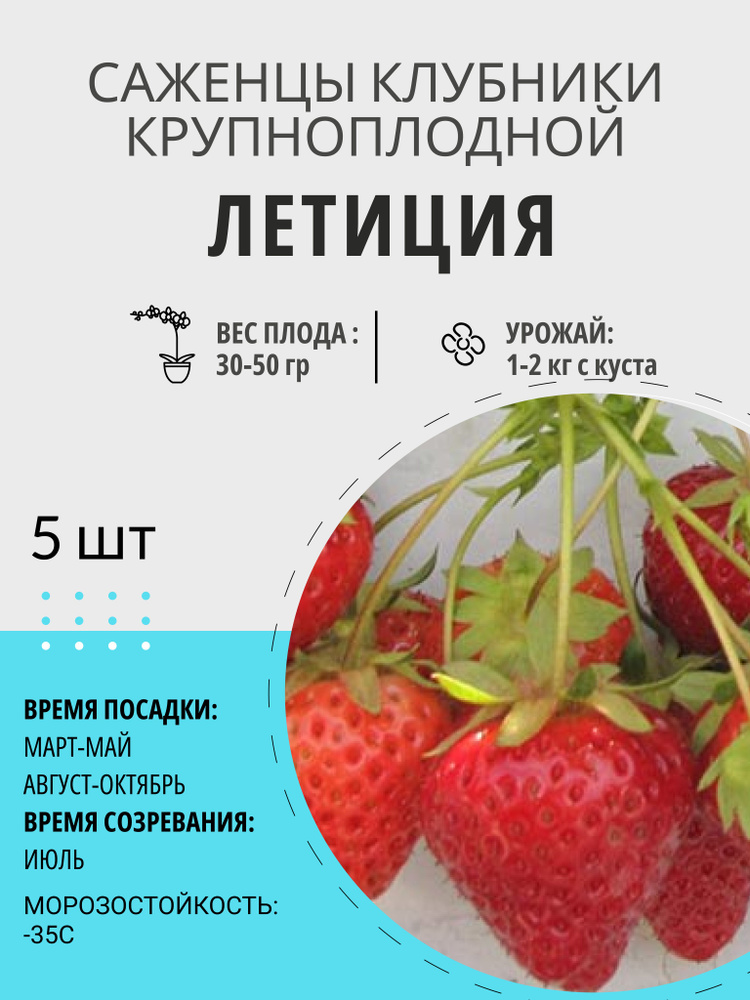 САЖЕНЦЫ КЛУБНИКИ КРУПНОПЛОДНОЙ

ЛЕТИЦИЯ

ВЕС ПЛОДА : 30-50 гр

УРОЖАЙ: 1-2 кг с куста

5 шт

ВРЕМЯ ПОСАДКИ:
МАРТ-МАЙ
АВГУСТ-ОКТЯБРЬ
ВРЕМЯ СОЗРЕВАНИЯ:
ИЮЛЬ
МОРОЗОСТОЙКОСТЬ:
-35С